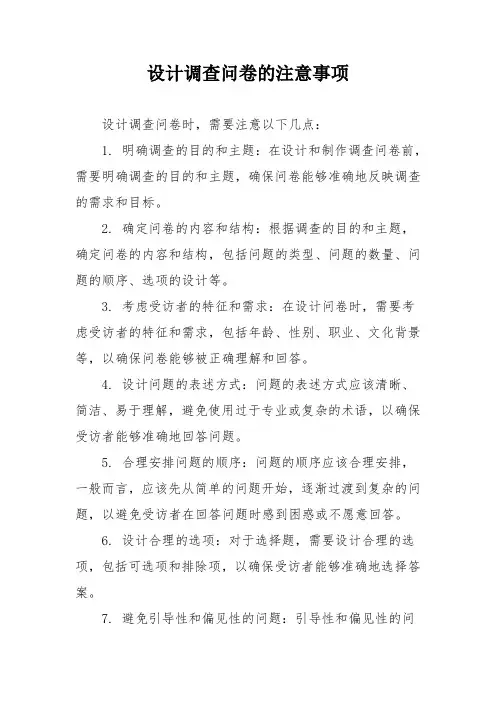 设计调查问卷的注意事项

设计调查问卷时，需要注意以下几点：

1. 明确调查的目的和主题：在设计和制作调查问卷前，需要明确调查的目的和主题，确保问卷能够准确地反映调查的需求和目标。

2. 确定问卷的内容和结构：根据调查的目的和主题，确定问卷的内容和结构，包括问题的类型、问题的数量、问题的顺序、选项的设计等。

3. 考虑受访者的特征和需求：在设计问卷时，需要考虑受访者的特征和需求，包括年龄、性别、职业、文化背景等，以确保问卷能够被正确理解和回答。

4. 设计问题的表述方式：问题的表述方式应该清晰、简洁、易于理解，避免使用过于专业或复杂的术语，以确保受访者能够准确地回答问题。

5. 合理安排问题的顺序：问题的顺序应该合理安排，一般而言，应该先从简单的问题开始，逐渐过渡到复杂的问题，以避免受访者在回答问题时感到困惑或不愿意回答。

6. 设计合理的选项：对于选择题，需要设计合理的选项，包括可选项和排除项，以确保受访者能够准确地选择答案。

7. 避免引导性和偏见性的问题：引导性和偏见性的问